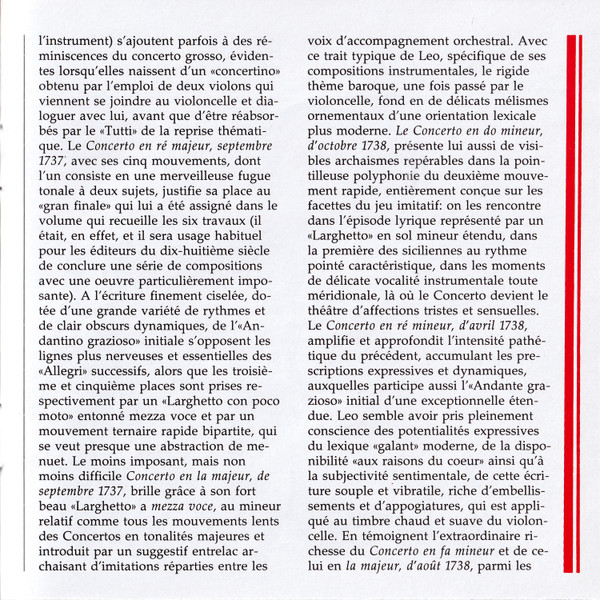 l'instrument) s'ajoutent parfois à des réminiscences du concerto grosso, évidentes lorsqu'elles naissent d'un «concertino» obtenu par l'emploi de deux violons qui viennent se joindre au violoncelle et dialoguer avec lui, avant que d'être réabsorbés par le «Tutti» de la reprise thématique. Le Concerto en ré majeur, septembre 1737, avec ses cinq mouvements, dont l'un consiste en une merveilleuse fugue tonale à deux sujets, justifie sa place au «gran finale» qui lui a été assigné dans le volume qui recueille les six travaux (il était, en effet, et il sera usage habituel pour les éditeurs du dix-huitième siècle de conclure une série de compositions avec une oeuvre particulièrement imposante). A l'écriture finement ciselée, dotée d'une grande variété de rythmes et de clair obscurs dynamiques, de l'«Andantino grazioso» initiale s'opposent les lignes plus nerveuses et essentielles des «Allegri» successifs, alors que les troisième et cinquième places sont prises respectivement par un «Larghetto con poco moto» entonné mezza voce et par un mouvement ternaire rapide bipartite, qui se veut presque une abstraction de menuet. Le moins imposant, mais non moins difficile Concerto en la majeur, de septembre 1737, brille grâce à son fort beau «Larghetto» a mezza voce, au mineur relatif comme tous les mouvements lents des Concertos en tonalités majeures et introduit par un suggestif entrelac archaisant d'imitations réparties entre les voix d'accompagnement orchestral. Avec ce trait typique de Leo, spécifique de ses compositions instrumentales, le rigide thème baroque, une fois passé par le violoncelle, fond en de délicats mélismes ornementaux d'une orientation lexicale plus moderne. Le Concerto en do mineur, d'octobre 1738, présente lui aussi de visibles archaismes repérables dans la pointilleuse polyphonie du deuxième mouvement rapide, entièrement conçue sur les facettes du jeu imitatif: on les rencontre dans l'épisode lyrique représenté par un «Larghetto» en sol mineur étendu, dans la première des siciliennes au rythme pointé caractéristique, dans les moments de délicate vocalité instrumentale toute méridionale, là où le Concerto devient le théâtre d'affections tristes et sensuelles. Le Concerto en ré mineur, d'avril 1738, amplifie et approfondit l'intensité pathétique du précédent, accumulant les prescriptions expressives et dynamiques, auxquelles participe aussi l'«Andante grazioso» initial d'une exceptionnelle étendue. Leo semble avoir pris pleinement conscience des potentialités expressives du lexique «galant» moderne, de la disponibilité «aux raisons du coeur» ainsi qu'à la subjectivité sentimentale, de cette écriture souple et vibratile, riche d'embellissements et d'appogiatures, qui est appliqué au timbre chaud et suave du violoncelle. En témoignent l'extraordinaire richesse du Concerto en fa mineur et de celui en la majeur, d'août 1738, parmi les